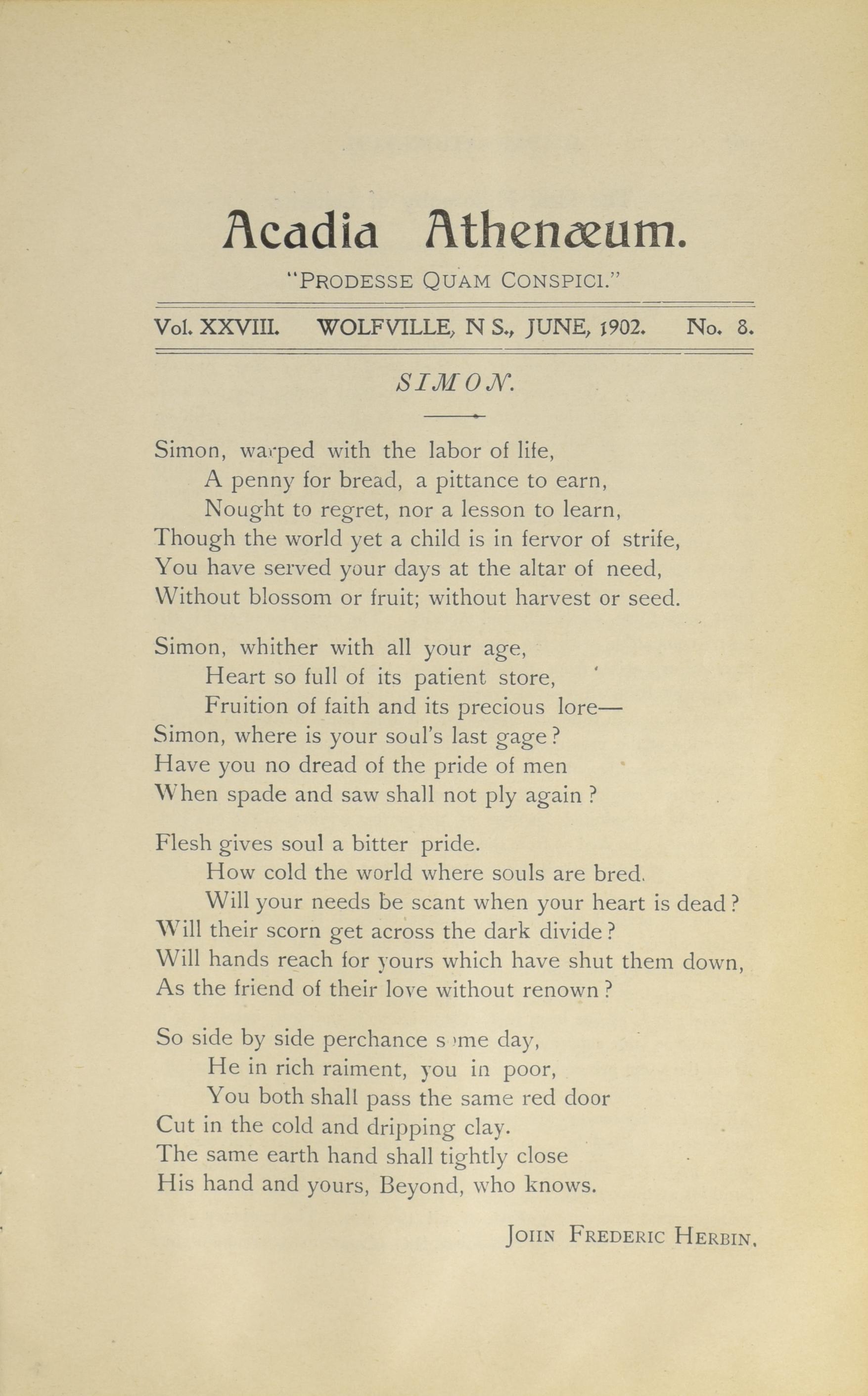 Acadia Athenæum.

"PRODESSE QUAM CONSPICI."

Vol. XXVIII. WOLFVILLE, N S., JUNE, 1902. No. 8.

SIMON.

Simon, warped with the labor of life,
A penny for bread, a pittance to earn,
Nought to regret, nor a lesson to learn,
Though the world yet a child is in fervor of strife,
You have served your days at the altar of need,
Without blossom or fruit; without harvest or seed.

Simon, whither with all your age,
Heart so full of its patient store,
Fruition of faith and its precious lore—
Simon, where is your soul's last gage?
Have you no dread of the pride of men
When spade and saw shall not ply again?

Flesh gives soul a bitter pride.
How cold the world where souls are bred.
Will your needs be scant when your heart is dead?
Will their scorn get across the dark divide?
Will hands reach for yours which have shut them down,
As the friend of their love without renown?

So side by side perchance some day,
He in rich raiment, you in poor,
You both shall pass the same red door
Cut in the cold and dripping clay.
The same earth hand shall tightly close
His hand and yours, Beyond, who knows.

JOHN FREDERIC HERBIN.